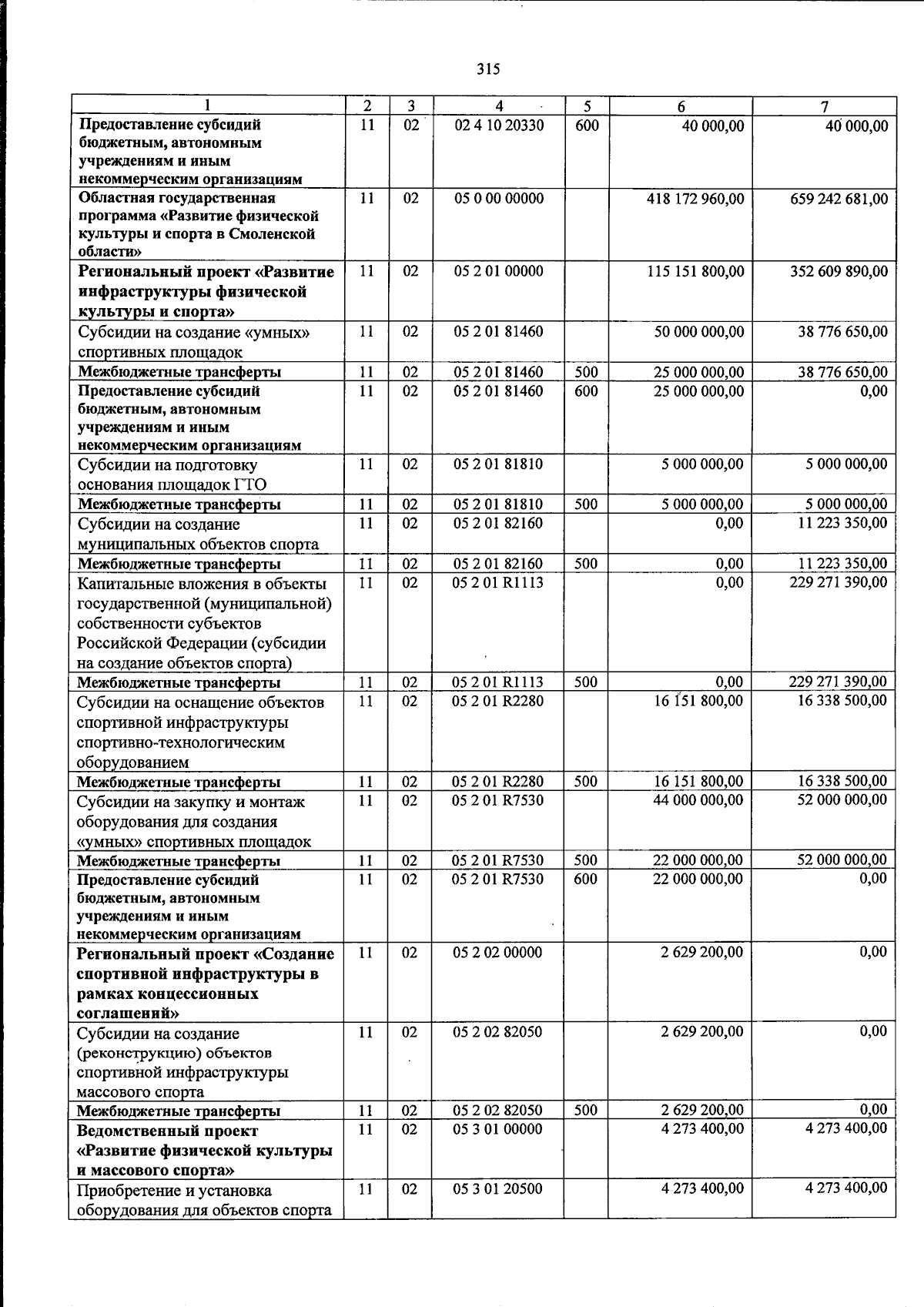 315

| 1 | 2 | 3 | 4 | 5 | 6 | 7 |
|---|---|---|---|---|---|---|
| Предоставление субсидий бюджетным, автономным учреждениям и иным некоммерческим организациям | 11 | 02 | 02 4 10 20330 | 600 | 40 000,00 | 40 000,00 |
| Областная государственная программа «Развитие физической культуры и спорта в Смоленской области» | 11 | 02 | 05 0 00 00000 | | 418 172 960,00 | 659 242 681,00 |
| Региональный проект «Развитие инфраструктуры физической культуры и спорта» | 11 | 02 | 05 2 01 00000 | | 115 151 800,00 | 352 609 890,00 |
| Субсидии на создание «умных» спортивных площадок | 11 | 02 | 05 2 01 81460 | | 50 000 000,00 | 38 776 650,00 |
| Межбюджетные трансферты | 11 | 02 | 05 2 01 81460 | 500 | 25 000 000,00 | 38 776 650,00 |
| Предоставление субсидий бюджетным, автономным учреждениям и иным некоммерческим организациям | 11 | 02 | 05 2 01 81460 | 600 | 25 000 000,00 | 0,00 |
| Субсидии на подготовку основания площадок ГТО | 11 | 02 | 05 2 01 81810 | | 5 000 000,00 | 5 000 000,00 |
| Межбюджетные трансферты | 11 | 02 | 05 2 01 81810 | 500 | 5 000 000,00 | 5 000 000,00 |
| Субсидии на создание муниципальных объектов спорта | 11 | 02 | 05 2 01 82160 | | 0,00 | 11 223 350,00 |
| Межбюджетные трансферты | 11 | 02 | 05 2 01 82160 | 500 | 0,00 | 11 223 350,00 |
| Капитальные вложения в объекты государственной (муниципальной) собственности субъектов Российской Федерации (субсидии на создание объектов спорта) | 11 | 02 | 05 2 01 R1113 | | 0,00 | 229 271 390,00 |
| Межбюджетные трансферты | 11 | 02 | 05 2 01 R1113 | 500 | 0,00 | 229 271 390,00 |
| Субсидии на оснащение объектов спортивной инфраструктуры спортивно-технологическим оборудованием | 11 | 02 | 05 2 01 R2280 | | 16 151 800,00 | 16 338 500,00 |
| Межбюджетные трансферты | 11 | 02 | 05 2 01 R2280 | 500 | 16 151 800,00 | 16 338 500,00 |
| Субсидии на закупку и монтаж оборудования для создания «умных» спортивных площадок | 11 | 02 | 05 2 01 R7530 | | 44 000 000,00 | 52 000 000,00 |
| Межбюджетные трансферты | 11 | 02 | 05 2 01 R7530 | 500 | 22 000 000,00 | 52 000 000,00 |
| Предоставление субсидий бюджетным, автономным учреждениям и иным некоммерческим организациям | 11 | 02 | 05 2 01 R7530 | 600 | 22 000 000,00 | 0,00 |
| Региональный проект «Создание спортивной инфраструктуры в рамках концессионных соглашений» | 11 | 02 | 05 2 02 00000 | | 2 629 200,00 | 0,00 |
| Субсидии на создание (реконструкцию) объектов спортивной инфраструктуры массового спорта | 11 | 02 | 05 2 02 82050 | | 2 629 200,00 | 0,00 |
| Межбюджетные трансферты | 11 | 02 | 05 2 02 82050 | 500 | 2 629 200,00 | 0,00 |
| Ведомственный проект «Развитие физической культуры и массового спорта» | 11 | 02 | 05 3 01 00000 | | 4 273 400,00 | 4 273 400,00 |
| Приобретение и установка оборудования для объектов спорта | 11 | 02 | 05 3 01 20500 | | 4 273 400,00 | 4 273 400,00 |